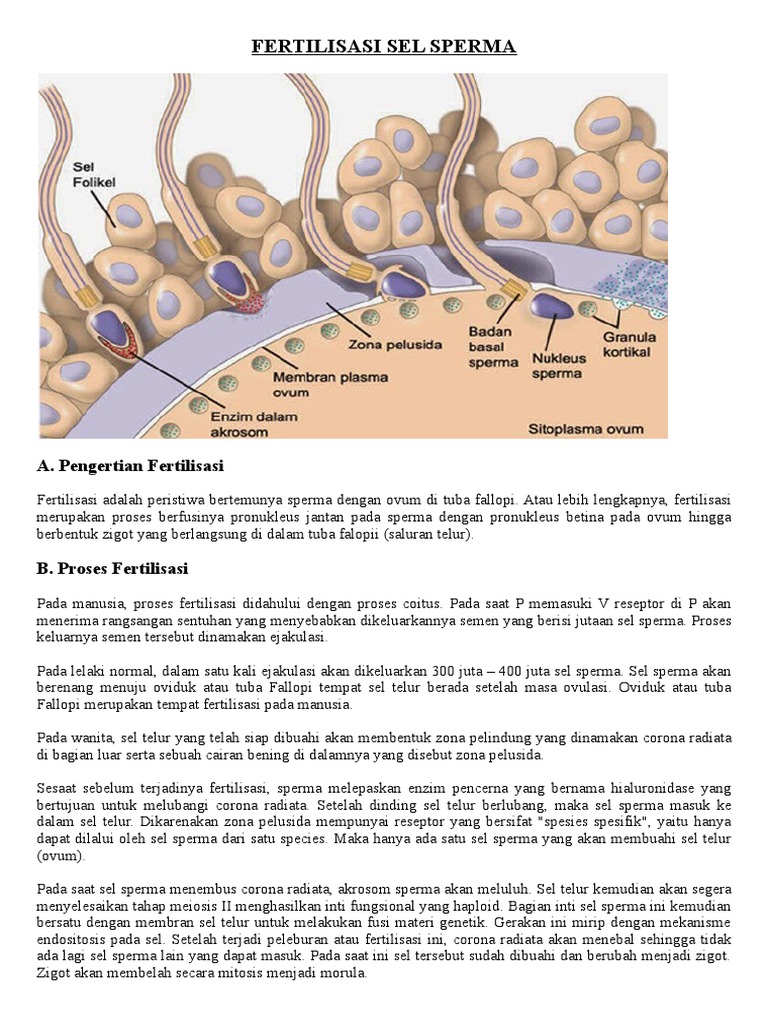 FERTILISASI SEL SPERMA

Sel Folikel

Zona pelusida

Membran plasma ovum

Enzim dalam akrosom

Badan basal sperma

Nukleus sperma

Granula kortikal

Sitoplasma ovum

A. Pengertian Fertilisasi

Fertilisasi adalah peristiwa bertemunya sperma dengan ovum di tuba fallopi. Atau lebih lengkapnya, fertilisasi merupakan proses berfusinya pronukleus jantan pada sperma dengan pronukleus betina pada ovum hingga berbentuk zigot yang berlangsung di dalam tuba falopii (saluran telur).

B. Proses Fertilisasi

Pada manusia, proses fertilisasi didahului dengan proses coitus. Pada saat P memasuki V reseptor di P akan menerima rangsangan sentuhan yang menyebabkan dikeluarkannya semen yang berisi jutaan sel sperma. Proses keluarnya semen tersebut dinamakan ejakulasi.

Pada lelaki normal, dalam satu kali ejakulasi akan dikeluarkan 300 juta – 400 juta sel sperma. Sel sperma akan berenang menuju oviduk atau tuba Fallopi tempat sel telur berada setelah masa ovulasi. Oviduk atau tuba Fallopi merupakan tempat fertilisasi pada manusia.

Pada wanita, sel telur yang telah siap dibuahi akan membentuk zona pelindung yang dinamakan corona radiata di bagian luar serta sebuah cairan bening di dalamnya yang disebut zona pelusida.

Sesaat sebelum terjadinya fertilisasi, sperma melepaskan enzim pencerna yang bernama hialuronidase yang bertujuan untuk melubangi corona radiata. Setelah dinding sel telur berlubang, maka sel sperma masuk ke dalam sel telur. Dikarenakan zona pelusida mempunyai reseptor yang bersifat "spesies spesifik", yaitu hanya dapat dilalui oleh sel sperma dari satu species. Maka hanya ada satu sel sperma yang akan membuahi sel telur (ovum).

Pada saat sel sperma menembus corona radiata, akrosom sperma akan meluluh. Sel telur kemudian akan segera menyelesaikan tahap meiosis II menghasilkan inti fungsional yang haploid. Bagian inti sel sperma ini kemudian bersatu dengan membran sel telur untuk melakukan fusi materi genetik. Gerakan ini mirip dengan mekanisme endositosis pada sel. Setelah terjadi peleburan atau fertilisasi ini, corona radiata akan menebal sehingga tidak ada lagi sel sperma lain yang dapat masuk. Pada saat ini sel tersebut sudah dibuahi dan berubah menjadi zigot. Zigot akan membelah secara mitosis menjadi morula.